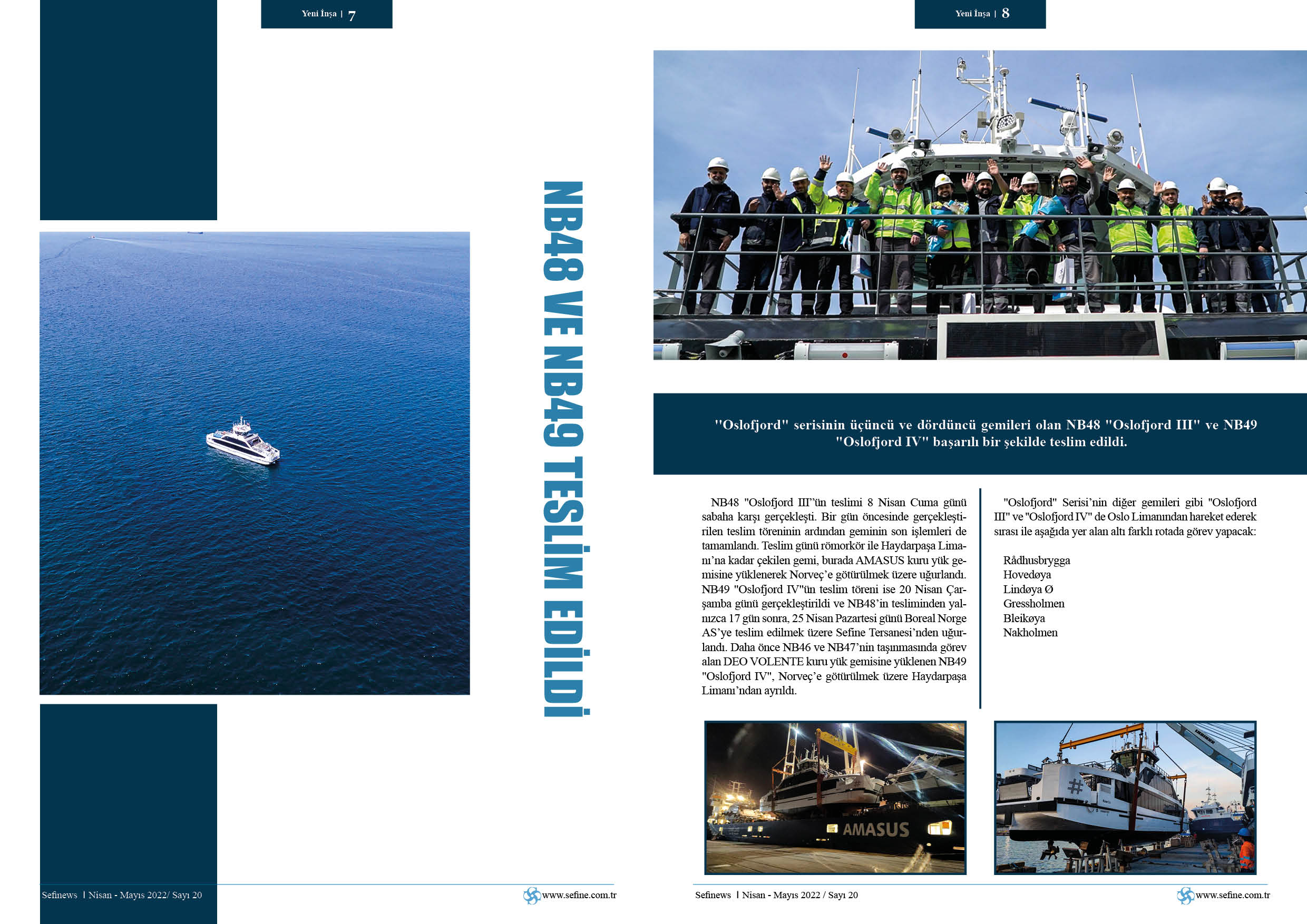 Yeni İnşa | 7

NB48 VE NB49 TESLİM EDİLDİ

Sefinews | Nisan - Mayıs 2022/ Sayı 20

www.sefine.com.tr

Yeni İnşa | 8

"Oslofjord" serisinin üçüncü ve dördüncü gemileri olan NB48 "Oslofjord III" ve NB49 "Oslofjord IV" başarılı bir şekilde teslim edildi.

NB48 "Oslofjord III"ün teslimi 8 Nisan Cuma günü sabaha karşı gerçekleşti. Bir gün öncesinde gerçekleştirilen teslim töreninin ardından geminin son işlemleri de tamamlandı. Teslim günü römorkör ile Haydarpaşa Limanı'na kadar çekilen gemi, burada AMASUS kuru yük gemisine yüklenerek Norveç'e götürülmek üzere uğurlandı. NB49 "Oslofjord IV"ün teslim töreni ise 20 Nisan Çarşamba günü gerçekleştirildi ve NB48'in tesliminden yalnızca 17 gün sonra, 25 Nisan Pazartesi günü Boreal Norge AS'ye teslim edilmek üzere Sefine Tersanesi'nden uğurlandı. Daha önce NB46 ve NB47'nin taşınmasında görev alan DEO VOLENTE kuru yük gemisine yüklenen NB49 "Oslofjord IV", Norveç'e götürülmek üzere Haydarpaşa Limanı'ndan ayrıldı.

"Oslofjord" Serisi'nin diğer gemileri gibi "Oslofjord III" ve "Oslofjord IV" de Oslo Limanından hareket ederek sırası ile aşağıda yer alan altı farklı rotada görev yapacak:

Rådhusbrygga
Hovedøya
Lindøya Ø
Gressholmen
Bleikøya
Nakholmen

AMASUS

Sefinews | Nisan - Mayıs 2022 / Sayı 20

www.sefine.com.tr